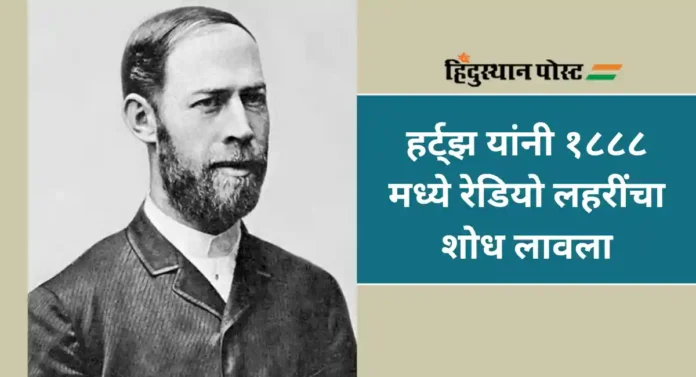 हिंदुस्थान पोस्ट

हर्ट्झ यांनी १८८८ मध्ये रेडियो लहरींचा शोध लावला